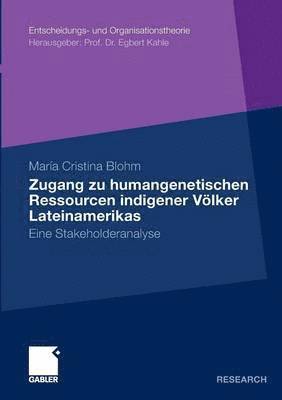 Entscheidungs- und Organisationstheorie
Herausgeber: Prof. Dr. Egbert Kahle

María Cristina Blohm
Zugang zu humangenetischen Ressourcen indigener Völker Lateinamerikas
Eine Stakeholderanalyse

GABLER

RESEARCH